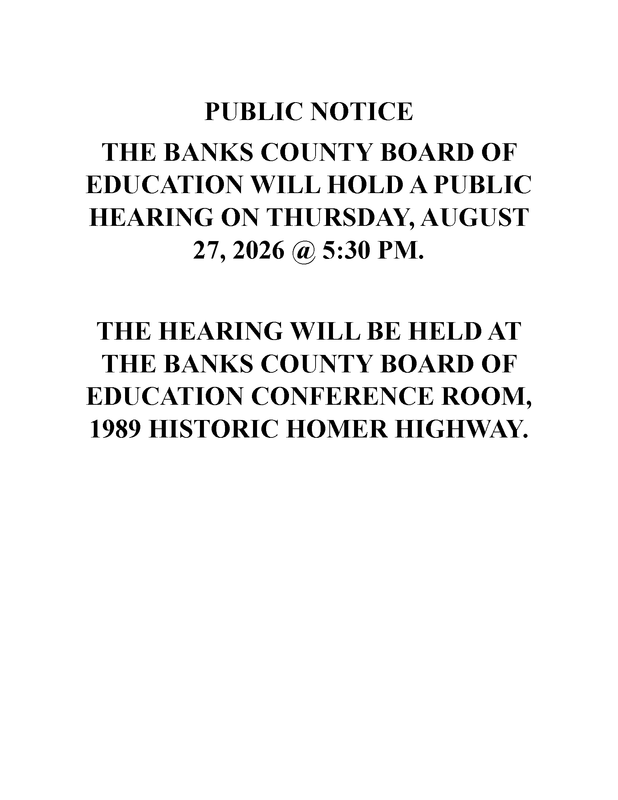 PUBLIC NOTICE

THE BANKS COUNTY BOARD OF EDUCATION WILL HOLD A PUBLIC HEARING ON THURSDAY, AUGUST 27, 2026 @ 5:30 PM.

THE HEARING WILL BE HELD AT THE BANKS COUNTY BOARD OF EDUCATION CONFERENCE ROOM, 1989 HISTORIC HOMER HIGHWAY.